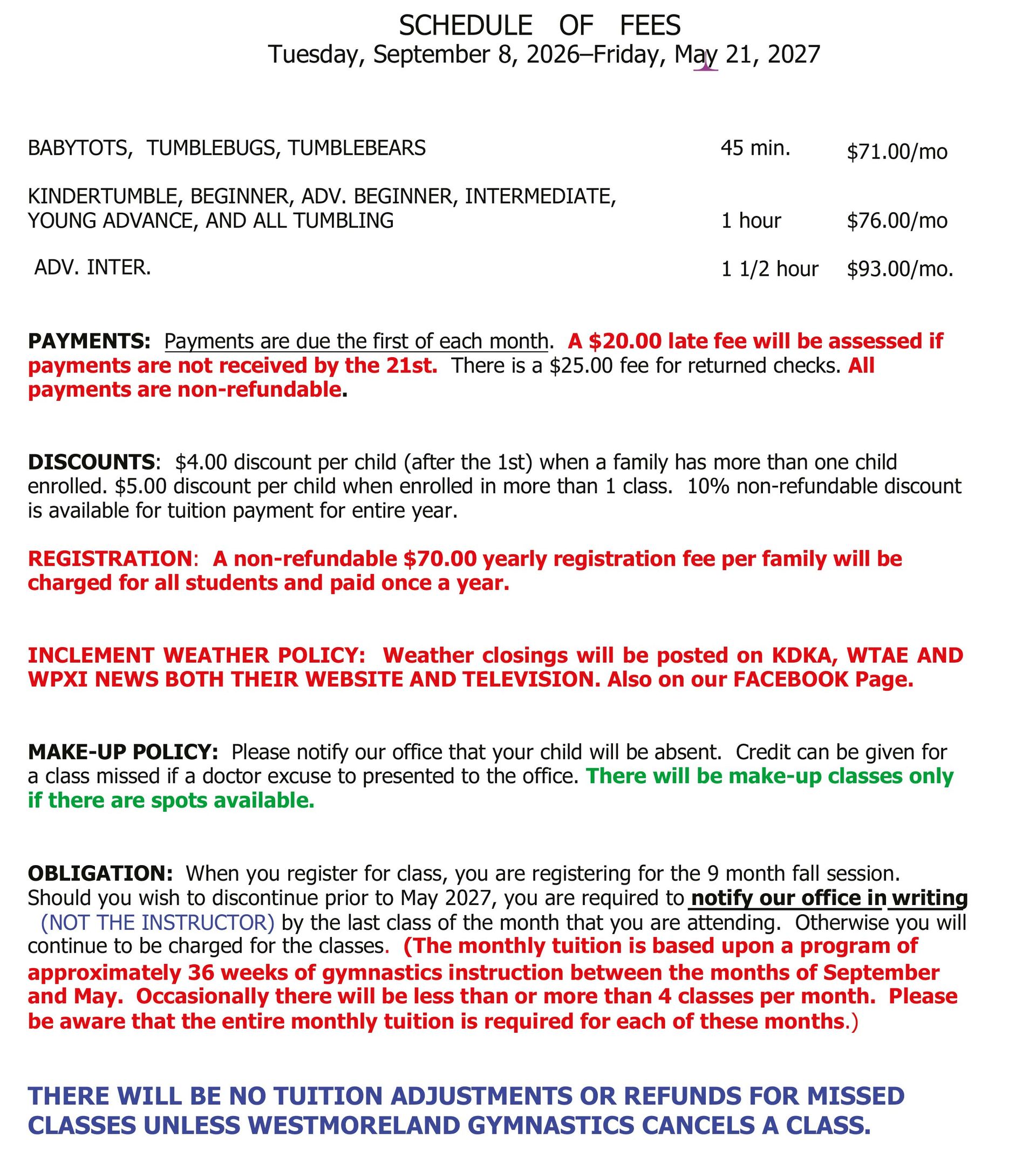 SCHEDULE OF FEES
Tuesday, September 8, 2026–Friday, May 21, 2027

BABYTOTS, TUMBLEBUGS, TUMBLEBEARS 45 min. $71.00/mo

KINDERTUMBLE, BEGINNER, ADV. BEGINNER, INTERMEDIATE, YOUNG ADVANCE, AND ALL TUMBLING 1 hour $76.00/mo

ADV. INTER. 1 1/2 hour $93.00/mo.

PAYMENTS: Payments are due the first of each month. A $20.00 late fee will be assessed if payments are not received by the 21st. There is a $25.00 fee for returned checks. All payments are non-refundable.

DISCOUNTS: $4.00 discount per child (after the 1st) when a family has more than one child enrolled. $5.00 discount per child when enrolled in more than 1 class. 10% non-refundable discount is available for tuition payment for entire year.

REGISTRATION: A non-refundable $70.00 yearly registration fee per family will be charged for all students and paid once a year.

INCLEMENT WEATHER POLICY: Weather closings will be posted on KDKA, WTAE AND WPXI NEWS BOTH THEIR WEBSITE AND TELEVISION. Also on our FACEBOOK Page.

MAKE-UP POLICY: Please notify our office that your child will be absent. Credit can be given for a class missed if a doctor excuse to presented to the office. There will be make-up classes only if there are spots available.

OBLIGATION: When you register for class, you are registering for the 9 month fall session. Should you wish to discontinue prior to May 2027, you are required to notify our office in writing (NOT THE INSTRUCTOR) by the last class of the month that you are attending. Otherwise you will continue to be charged for the classes. (The monthly tuition is based upon a program of approximately 36 weeks of gymnastics instruction between the months of September and May. Occasionally there will be less than or more than 4 classes per month. Please be aware that the entire monthly tuition is required for each of these months.)

THERE WILL BE NO TUITION ADJUSTMENTS OR REFUNDS FOR MISSED CLASSES UNLESS WESTMORELAND GYMNASTICS CANCELS A CLASS.